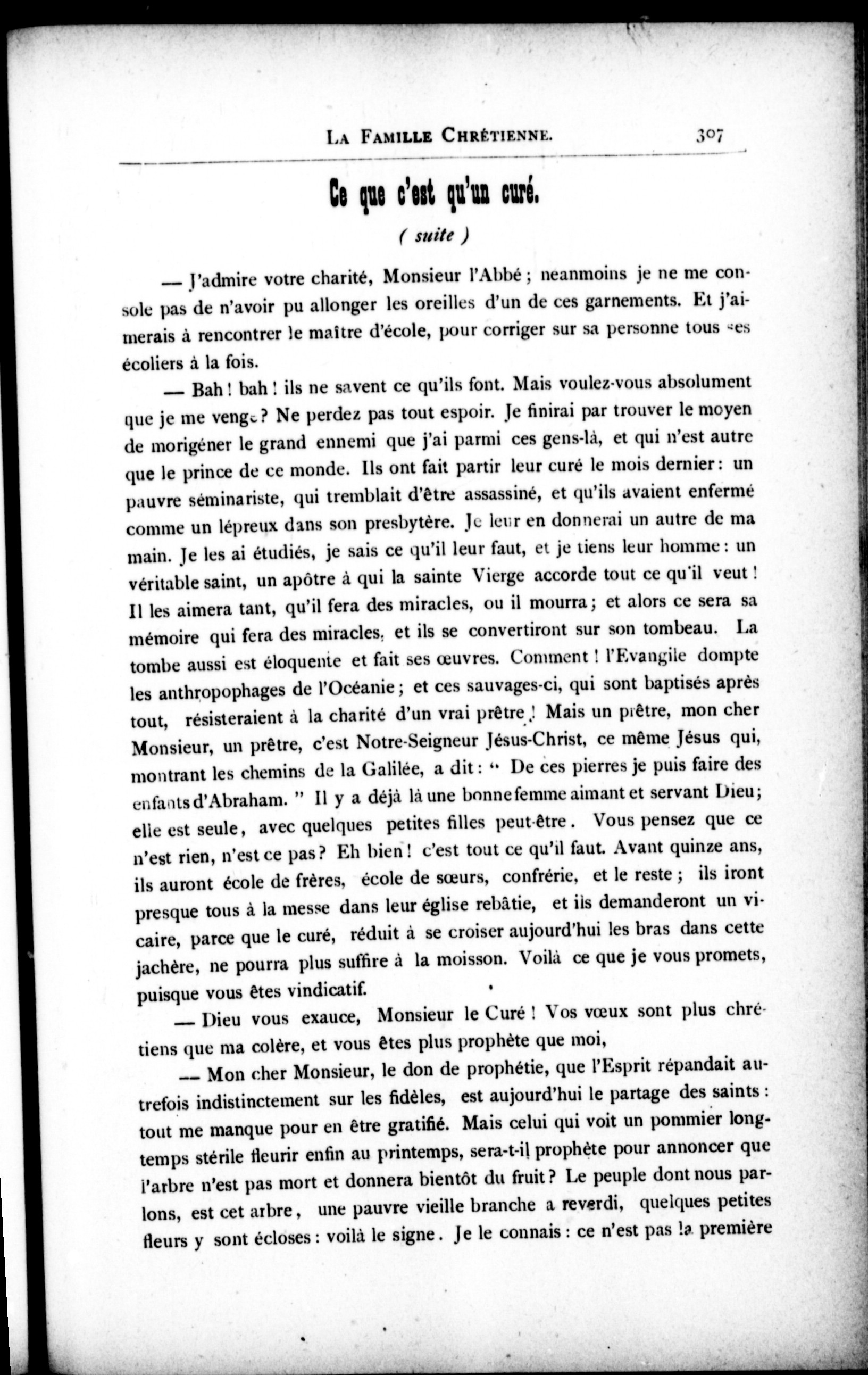 LA FAMILLE CHRÉTIENNE. 307

Ce que c'est qu'un curé.

( suite )

— J'admire votre charité, Monsieur l'Abbé ; neanmoins je ne me console pas de n'avoir pu allonger les oreilles d'un de ces garnements. Et j'aimerais à rencontrer le maître d'école, pour corriger sur sa personne tous ses écoliers à la fois.

— Bah ! bah ! ils ne savent ce qu'ils font. Mais voulez-vous absolument que je me venge ? Ne perdez pas tout espoir. Je finirai par trouver le moyen de morigéner le grand ennemi que j'ai parmi ces gens-là, et qui n'est autre que le prince de ce monde. Ils ont fait partir leur curé le mois dernier : un pauvre séminariste, qui tremblait d'être assassiné, et qu'ils avaient enfermé comme un lépreux dans son presbytère. Je leur en donnerai un autre de ma main. Je les ai étudiés, je sais ce qu'il leur faut, et je tiens leur homme : un véritable saint, un apôtre à qui la sainte Vierge accorde tout ce qu'il veut ! Il les aimera tant, qu'il fera des miracles, ou il mourra ; et alors ce sera sa mémoire qui fera des miracles, et ils se convertiront sur son tombeau. La tombe aussi est éloquente et fait ses œuvres. Comment ! l'Evangile dompte les anthropophages de l'Océanie ; et ces sauvages-ci, qui sont baptisés après tout, résisteraient à la charité d'un vrai prêtre ! Mais un prêtre, mon cher Monsieur, un prêtre, c'est Notre-Seigneur Jésus-Christ, ce même Jésus qui, montrant les chemins de la Galilée, a dit : " De ces pierres je puis faire des enfants d'Abraham. " Il y a déjà là une bonne femme aimant et servant Dieu ; elle est seule, avec quelques petites filles peut-être. Vous pensez que ce n'est rien, n'est ce pas ? Eh bien ! c'est tout ce qu'il faut. Avant quinze ans, ils auront école de frères, école de sœurs, confrérie, et le reste ; ils iront presque tous à la messe dans leur église rebâtie, et ils demanderont un vicaire, parce que le curé, réduit à se croiser aujourd'hui les bras dans cette jachère, ne pourra plus suffire à la moisson. Voilà ce que je vous promets, puisque vous êtes vindicatif.

— Dieu vous exauce, Monsieur le Curé ! Vos vœux sont plus chrétiens que ma colère, et vous êtes plus prophète que moi,

— Mon cher Monsieur, le don de prophétie, que l'Esprit répandait autrefois indistinctement sur les fidèles, est aujourd'hui le partage des saints : tout me manque pour en être gratifié. Mais celui qui voit un pommier longtemps stérile fleurir enfin au printemps, sera-t-il prophète pour annoncer que l'arbre n'est pas mort et donnera bientôt du fruit ? Le peuple dont nous parlons, est cet arbre, une pauvre vieille branche a reverdi, quelques petites fleurs y sont écloses : voilà le signe. Je le connais : ce n'est pas la première